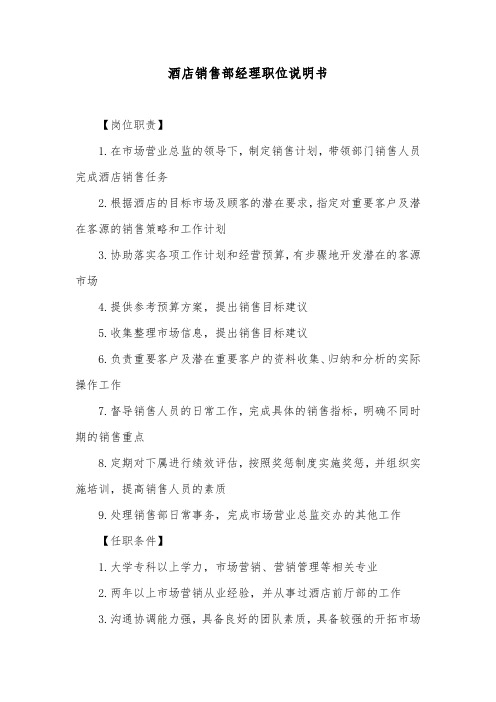 酒店销售部经理职位说明书

【岗位职责】

1.在市场营业总监的领导下，制定销售计划，带领部门销售人员完成酒店销售任务

2.根据酒店的目标市场及顾客的潜在要求，指定对重要客户及潜在客源的销售策略和工作计划

3.协助落实各项工作计划和经营预算，有步骤地开发潜在的客源市场

4.提供参考预算方案，提出销售目标建议

5.收集整理市场信息，提出销售目标建议

6.负责重要客户及潜在重要客户的资料收集、归纳和分析的实际操作工作

7.督导销售人员的日常工作，完成具体的销售指标，明确不同时期的销售重点

8.定期对下属进行绩效评估，按照奖惩制度实施奖惩，并组织实施培训，提高销售人员的素质

9.处理销售部日常事务，完成市场营业总监交办的其他工作

【任职条件】

1.大学专科以上学力，市场营销、营销管理等相关专业

2.两年以上市场营销从业经验，并从事过酒店前厅部的工作

3.沟通协调能力强，具备良好的团队素质，具备较强的开拓市场